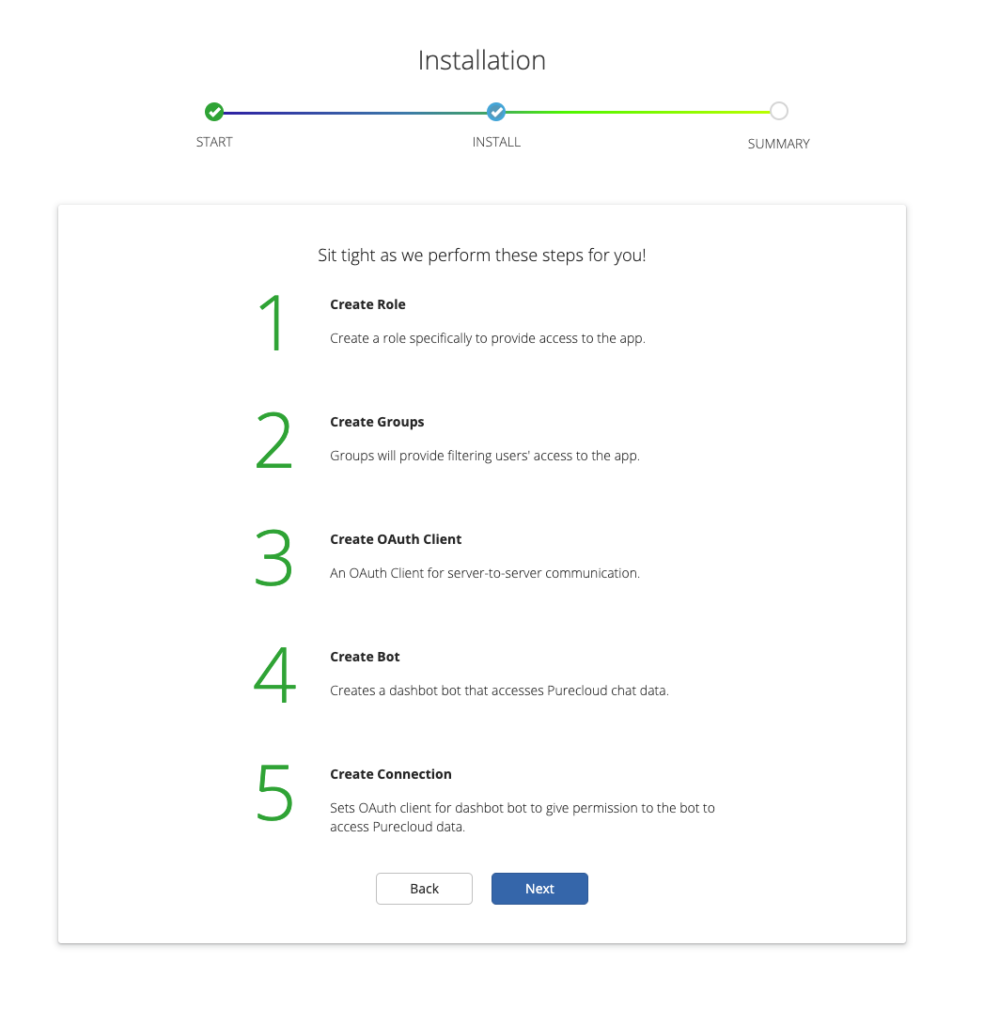 Installation

START

INSTALL

SUMMARY

Sit tight as we perform these steps for you!

1

Create Role

Create a role specifically to provide access to the app.

2

Create Groups

Groups will provide filtering users' access to the app.

3

Create OAuth Client

An OAuth Client for server-to-server communication.

4

Create Bot

Creates a dashbot bot that accesses Purecloud chat data.

5

Create Connection

Sets OAuth client for dashbot bot to give permission to the bot to access Purecloud data.

Back

Next